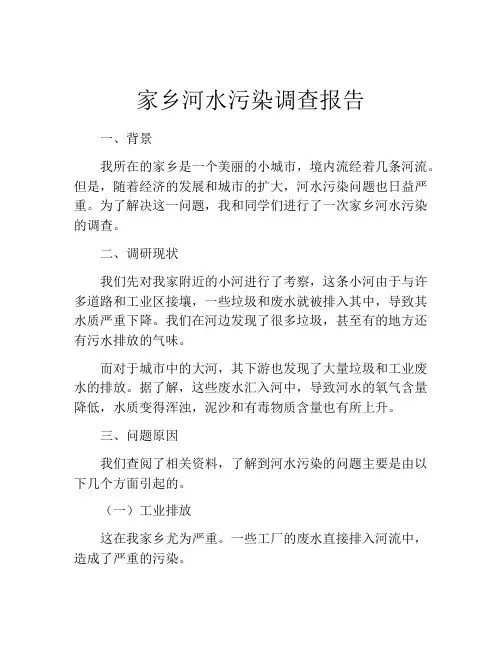 家乡河水污染调查报告

一、背景

我所在的家乡是一个美丽的小城市，境内流经着几条河流。但是，随着经济的发展和城市的扩大，河水污染问题也日益严重。为了解决这一问题，我和同学们进行了一次家乡河水污染的调查。

二、调研现状

我们先对我家附近的小河进行了考察，这条小河由于与许多道路和工业区接壤，一些垃圾和废水就被排入其中，导致其水质严重下降。我们在河边发现了很多垃圾，甚至有的地方还有污水排放的气味。

而对于城市中的大河，其下游也发现了大量垃圾和工业废水的排放。据了解，这些废水汇入河中，导致河水的氧气含量降低，水质变得浑浊，泥沙和有毒物质含量也有所上升。

三、问题原因

我们查阅了相关资料，了解到河水污染的问题主要是由以下几个方面引起的。

（一）工业排放

这在我家乡尤为严重。一些工厂的废水直接排入河流中，造成了严重的污染。